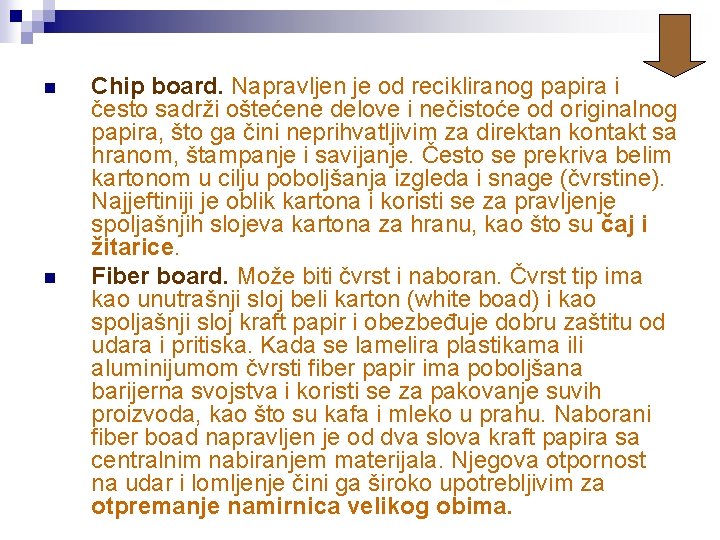 Chip board. Napravljen je od recikliranog papira i često sadrži oštećene delove i nečistoće od originalnog papira, što ga čini neprihvatljivim za direktan kontakt sa hranom, štampanje i savijanje. Često se prekriva belim kartonom u cilju poboljšanja izgleda i snage (čvrstine). Najjeftiniji je oblik kartona i koristi se za pravljenje spoljašnjih slojeva kartona za hranu, kao što su čaj i žitarice.

Fiber board. Može biti čvrst i naboran. Čvrst tip ima kao unutrašnji sloj beli karton (white boad) i kao spoljašnji sloj kraft papir i obezbeđuje dobru zaštitu od udara i pritiska. Kada se lamelira plastikama ili aluminijumom čvrsti fiber papir ima poboljšana barijerna svojstva i koristi se za pakovanje suvih proizvoda, kao što su kafa i mleko u prahu. Naborani fiber boad napravljen je od dva slova kraft papira sa centralnim nabiranjem materijala. Njegova otpornost na udar i lomljenje čini ga široko upotrebljivim za otpremanje namirnica velikog obima.